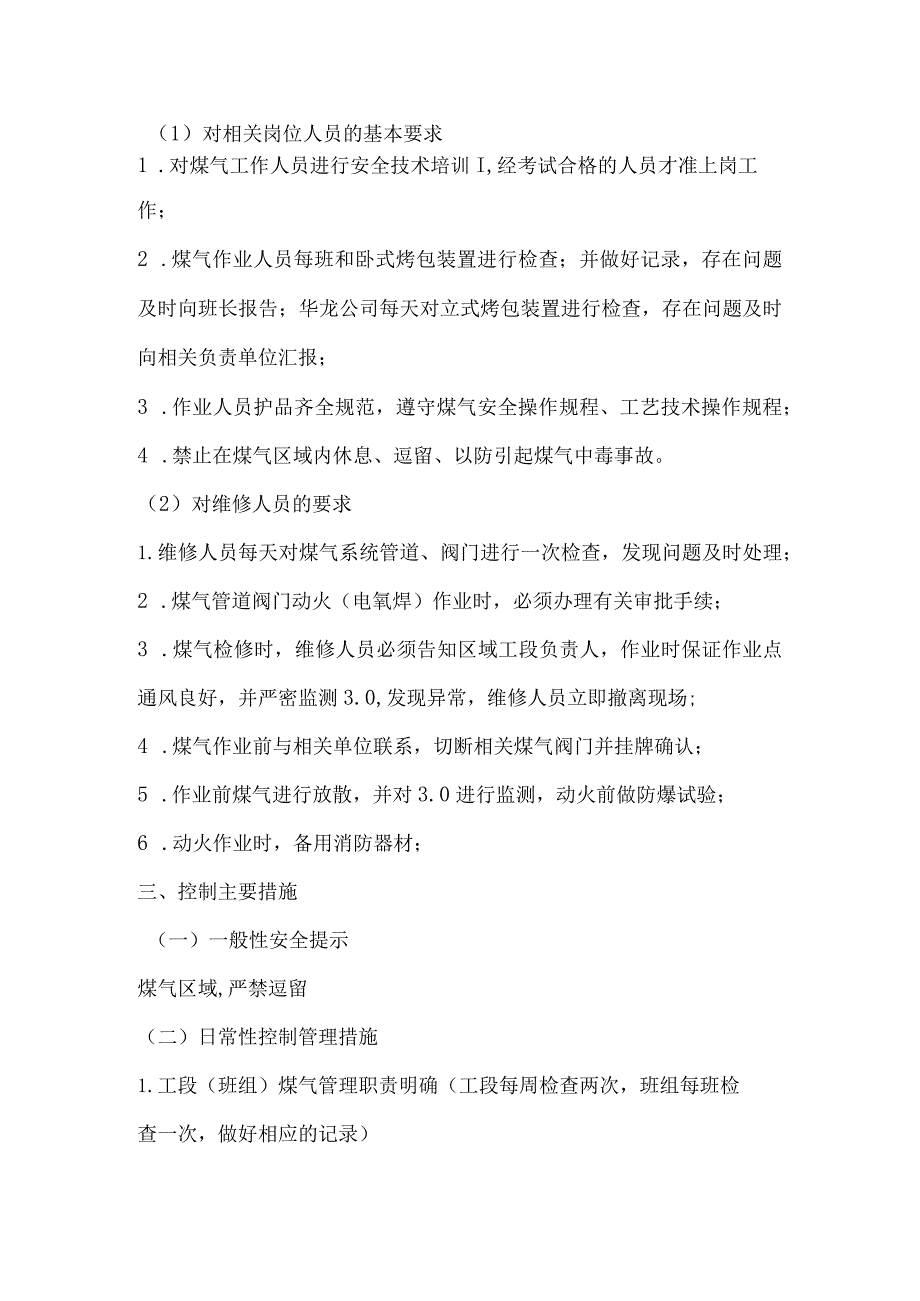 （1）对相关岗位人员的基本要求

1．对煤气工作人员进行安全技术培训I,经考试合格的人员才准上岗工作；

2．煤气作业人员每班和卧式烤包装置进行检查；并做好记录，存在问题及时向班长报告；华龙公司每天对立式烤包装置进行检查，存在问题及时向相关负责单位汇报；

3．作业人员护品齐全规范，遵守煤气安全操作规程、工艺技术操作规程；

4．禁止在煤气区域内休息、逗留、以防引起煤气中毒事故。

（2）对维修人员的要求

1.维修人员每天对煤气系统管道、阀门进行一次检查，发现问题及时处理；

2．煤气管道阀门动火（电氧焊）作业时，必须办理有关审批手续；

3．煤气检修时，维修人员必须告知区域工段负责人，作业时保证作业点通风良好，并严密监测3.0,发现异常，维修人员立即撤离现场;

4．煤气作业前与相关单位联系，切断相关煤气阀门并挂牌确认；

5．作业前煤气进行放散，并对3.0进行监测，动火前做防爆试验；

6．动火作业时，备用消防器材；

三、控制主要措施

（一）一般性安全提示

煤气区域,严禁逗留

（二）日常性控制管理措施

1.工段（班组）煤气管理职责明确（工段每周检查两次，班组每班检查一次，做好相应的记录）